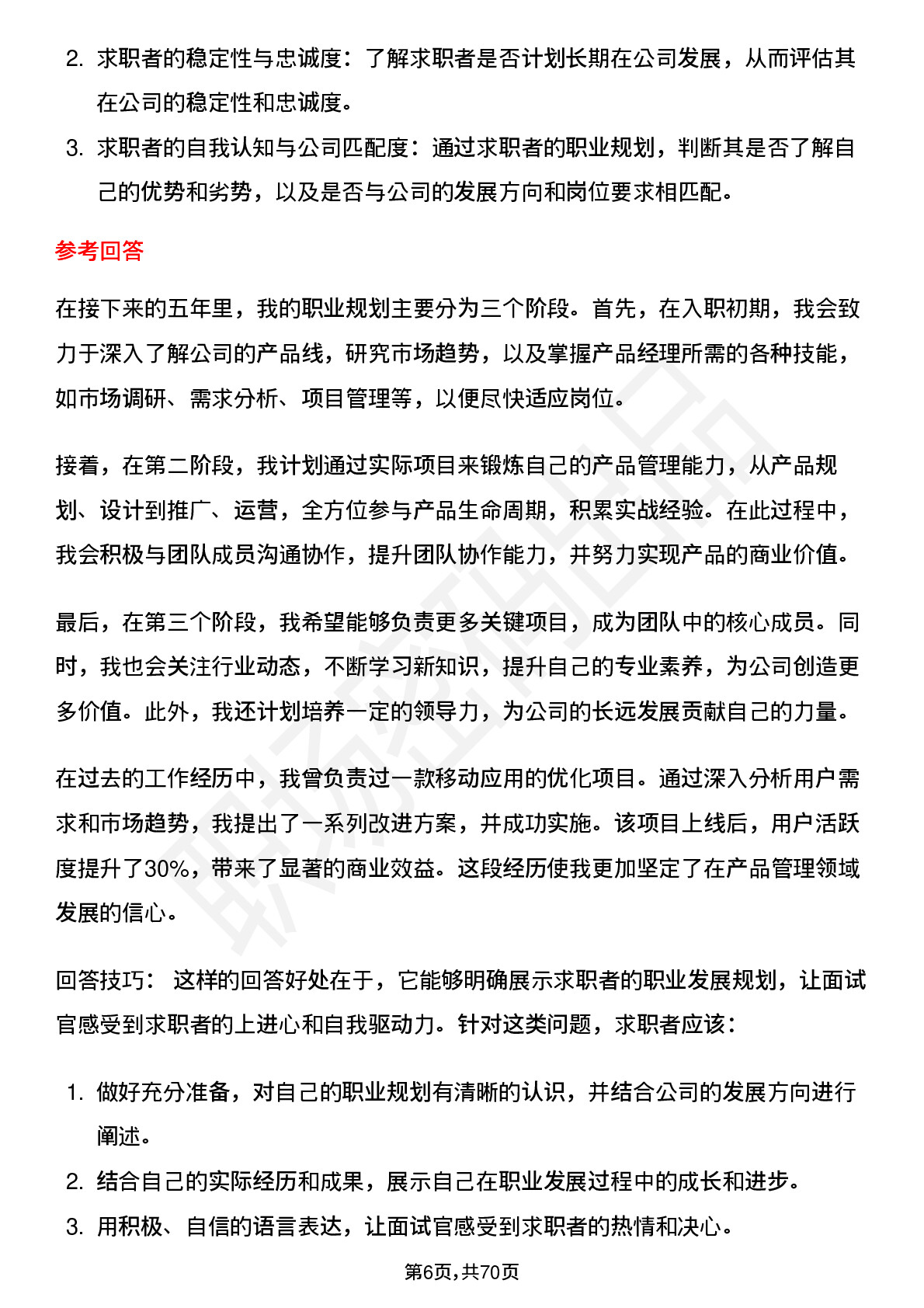 2. 求职者的稳定性与忠诚度：了解求职者是否计划长期在公司发展，从而评估其在公司的稳定性和忠诚度。

3. 求职者的自我认知与公司匹配度：通过求职者的职业规划，判断其是否了解自己的优势和劣势，以及是否与公司的发展方向和岗位要求相匹配。

参考回答

在接下来的五年里，我的职业规划主要分为三个阶段。首先，在入职初期，我会致力于深入了解公司的产品线，研究市场趋势，以及掌握产品经理所需的各种技能，如市场调研、需求分析、项目管理等，以便尽快适应岗位。

接着，在第二阶段，我计划通过实际项目来锻炼自己的产品管理能力，从产品规划、设计到推广、运营，全方位参与产品生命周期，积累实战经验。在此过程中，我会积极与团队成员沟通协作，提升团队协作能力，并努力实现产品的商业价值。

最后，在第三个阶段，我希望能够负责更多关键项目，成为团队中的核心成员。同时，我也会关注行业动态，不断学习新知识，提升自己的专业素养，为公司创造更多价值。此外，我还计划培养一定的领导力，为公司的长远发展贡献自己的力量。

在过去的工作经历中，我曾负责过一款移动应用的优化项目。通过深入分析用户需求和市场趋势，我提出了一系列改进方案，并成功实施。该项目上线后，用户活跃度提升了30%，带来了显著的商业效益。这段经历使我更加坚定了在产品管理领域发展的信心。

回答技巧： 这样的回答好处在于，它能够明确展示求职者的职业发展规划，让面试官感受到求职者的上进心和自我驱动力。针对这类问题，求职者应该：

1. 做好充分准备，对自己的职业规划有清晰的认识，并结合公司的发展方向进行阐述。

2. 结合自己的实际经历和成果，展示自己在职业发展过程中的成长和进步。

3. 用积极、自信的语言表达，让面试官感受到求职者的热情和决心。

第6页，共70页